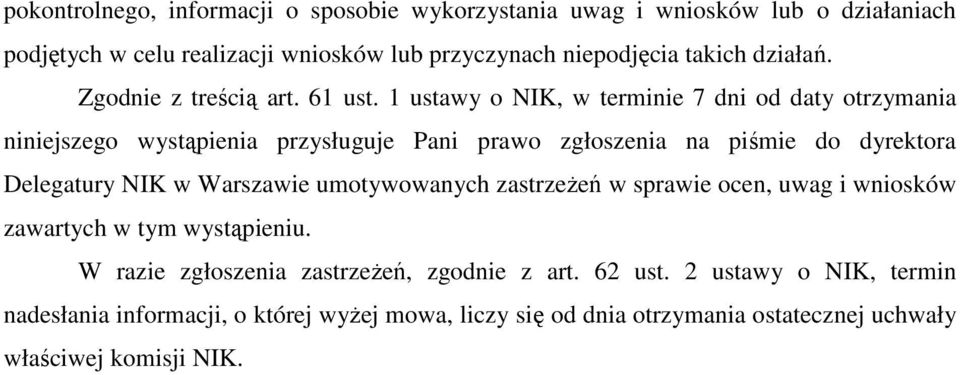 pokontrolnego, informacji o sposobie wykorzystania uwag i wniosków lub o działaniach podjętych w celu realizacji wniosków lub przyczynach niepodjęcia takich działań.

Zgodnie z treścią art. 61 ust. 1 ustawy o NIK, w terminie 7 dni od daty otrzymania niniejszego wystąpienia przysługuje Pani prawo zgłoszenia na piśmie do dyrektora Delegatury NIK w Warszawie umotywowanych zastrzeżeń w sprawie ocen, uwag i wniosków zawartych w tym wystąpieniu.

W razie zgłoszenia zastrzeżeń, zgodnie z art. 62 ust. 2 ustawy o NIK, termin nadesłania informacji, o której wyżej mowa, liczy się od dnia otrzymania ostatecznej uchwały właściwej komisji NIK.